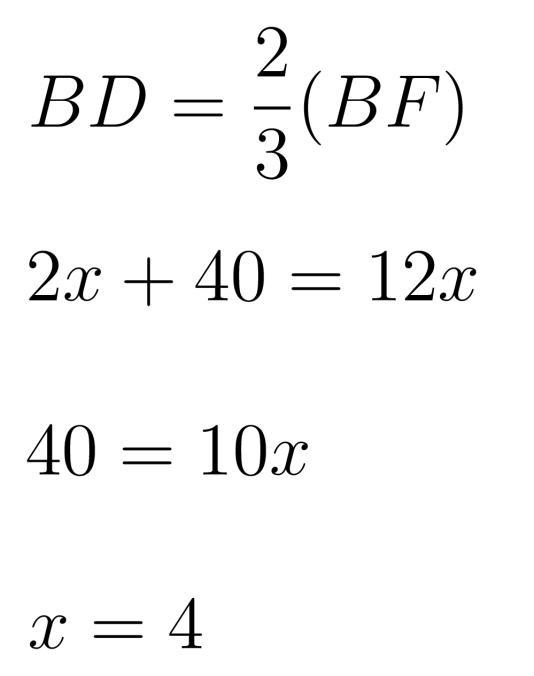 $BD = \frac{2}{3}(BF)$

$2x + 40 = 12x$

$40 = 10x$

$x = 4$